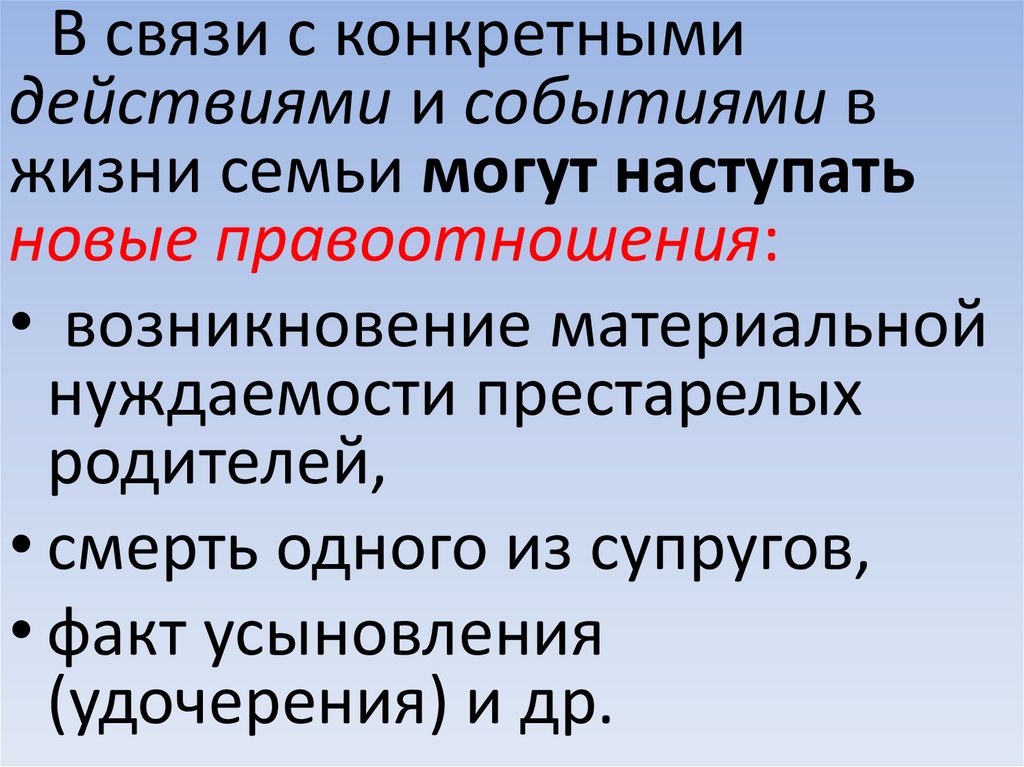 В связи с конкретными действиями и событиями в жизни семьи могут наступать новые правоотношения:

• возникновение материальной нуждаемости престарелых родителей,

• смерть одного из супругов,

• факт усыновления (удочерения) и др.